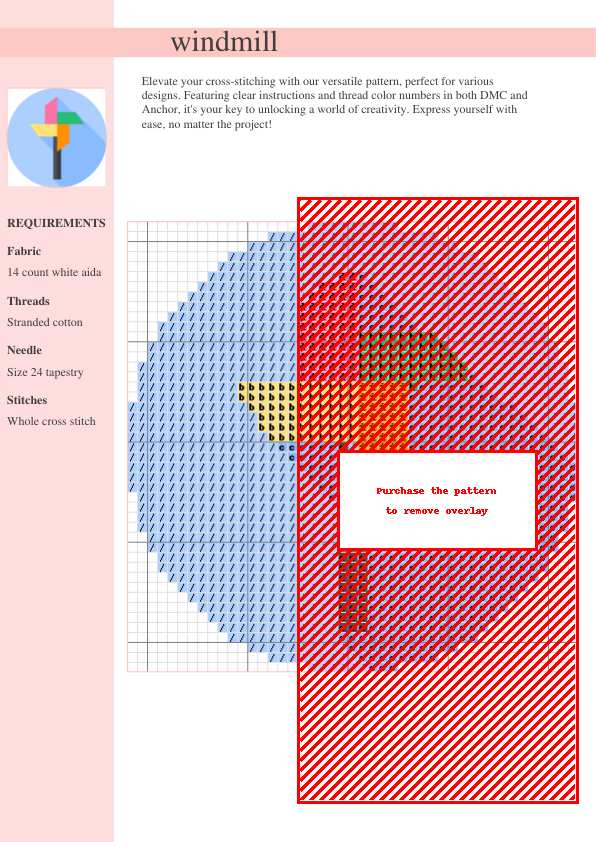 windmill

Elevate your cross-stitching with our versatile pattern, perfect for various designs. Featuring clear instructions and thread color numbers in both DMC and Anchor, it's your key to unlocking a world of creativity. Express yourself with ease, no matter the project!

REQUIREMENTS

Fabric

14 count white aida

Threads

Stranded cotton

Needle

Size 24 tapestry

Stitches

Whole cross stitch

Purchase the pattern to remove overlay